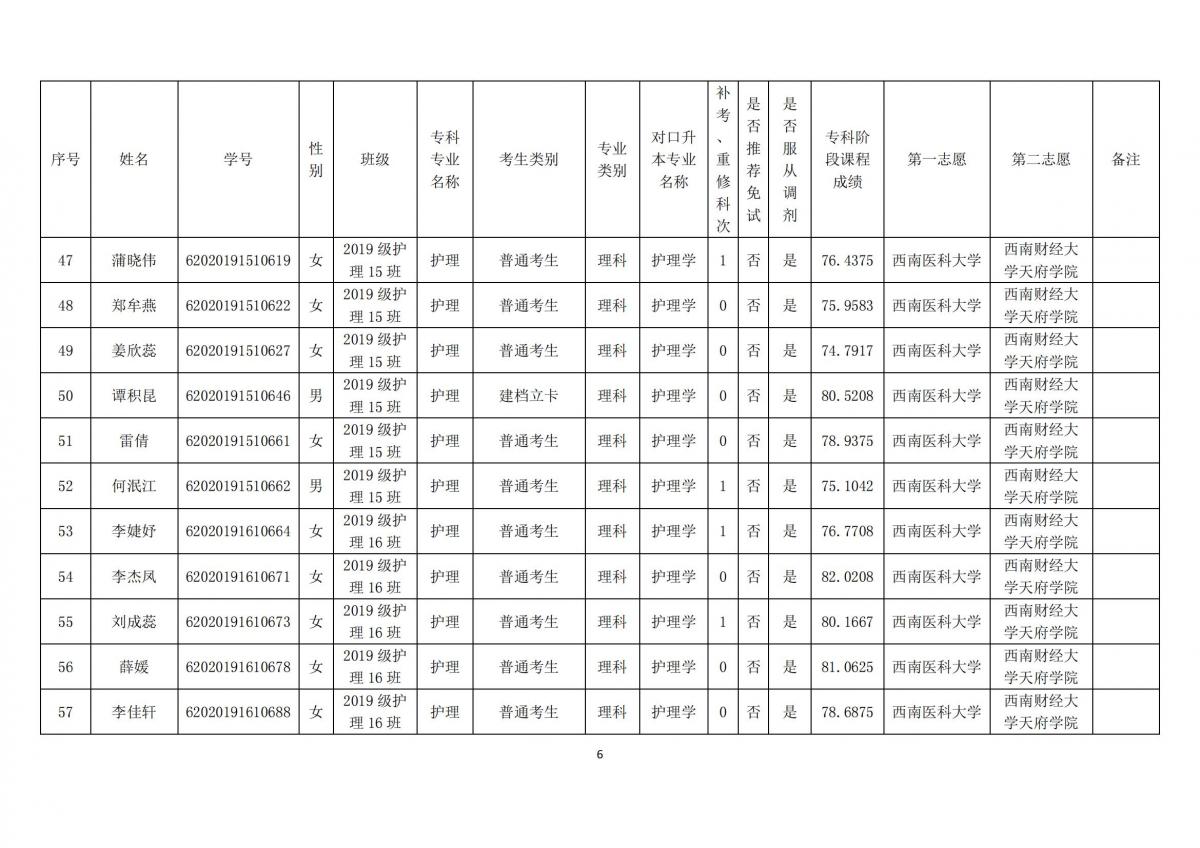 | 序号 | 姓名 | 学号 | 性别 | 班级 | 专科专业名称 | 考生类别 | 专业类别 | 对口升本专业名称 | 补考、重修科次 | 是否推荐免试 | 是否服从调剂 | 专科阶段课程成绩 | 第一志愿 | 第二志愿 | 备注 |
|---|---|---|---|---|---|---|---|---|---|---|---|---|---|---|---|
| 47 | 蒲晓伟 | 62020191510619 | 女 | 2019 级护理 15 班 | 护理 | 普通考生 | 理科 | 护理学 | 1 | 否 | 是 | 76.4375 | 西南医科大学 | 西南财经大学天府学院 | |
| 48 | 郑牟燕 | 62020191510622 | 女 | 2019 级护理 15 班 | 护理 | 普通考生 | 理科 | 护理学 | 0 | 否 | 是 | 75.9583 | 西南医科大学 | 西南财经大学天府学院 | |
| 49 | 姜欣蕊 | 62020191510627 | 女 | 2019 级护理 15 班 | 护理 | 普通考生 | 理科 | 护理学 | 0 | 否 | 是 | 74.7917 | 西南医科大学 | 西南财经大学天府学院 | |
| 50 | 谭积昆 | 62020191510646 | 男 | 2019 级护理 15 班 | 护理 | 建档立卡 | 理科 | 护理学 | 0 | 否 | 是 | 80.5208 | 西南医科大学 | 西南财经大学天府学院 | |
| 51 | 雷倩 | 62020191510661 | 女 | 2019 级护理 15 班 | 护理 | 普通考生 | 理科 | 护理学 | 0 | 否 | 是 | 78.9375 | 西南医科大学 | 西南财经大学天府学院 | |
| 52 | 何泯江 | 62020191510662 | 男 | 2019 级护理 15 班 | 护理 | 普通考生 | 理科 | 护理学 | 1 | 否 | 是 | 75.1042 | 西南医科大学 | 西南财经大学天府学院 | |
| 53 | 李婕妤 | 62020191610664 | 女 | 2019 级护理 16 班 | 护理 | 普通考生 | 理科 | 护理学 | 1 | 否 | 是 | 76.7708 | 西南医科大学 | 西南财经大学天府学院 | |
| 54 | 李杰凤 | 62020191610671 | 女 | 2019 级护理 16 班 | 护理 | 普通考生 | 理科 | 护理学 | 0 | 否 | 是 | 82.0208 | 西南医科大学 | 西南财经大学天府学院 | |
| 55 | 刘成蕊 | 62020191610673 | 女 | 2019 级护理 16 班 | 护理 | 普通考生 | 理科 | 护理学 | 1 | 否 | 是 | 80.1667 | 西南医科大学 | 西南财经大学天府学院 | |
| 56 | 薛媛 | 62020191610678 | 女 | 2019 级护理 16 班 | 护理 | 普通考生 | 理科 | 护理学 | 0 | 否 | 是 | 81.0625 | 西南医科大学 | 西南财经大学天府学院 | |
| 57 | 李佳轩 | 62020191610688 | 女 | 2019 级护理 16 班 | 护理 | 普通考生 | 理科 | 护理学 | 0 | 否 | 是 | 78.6875 | 西南医科大学 | 西南财经大学天府学院 | |

6